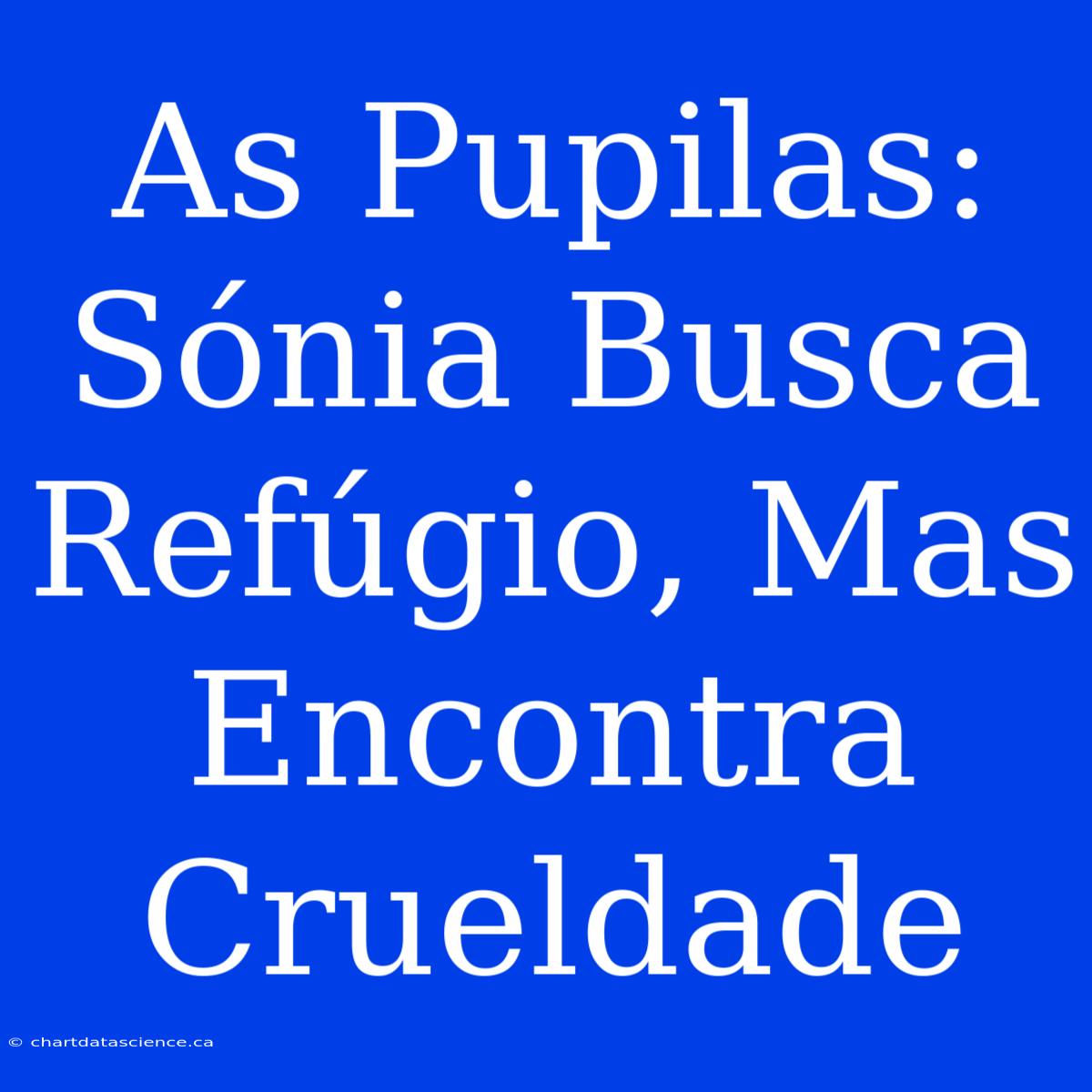 As Pupilas: Sónia Busca Refúgio, Mas Encontra Crueldade

© chartdatascience.ca